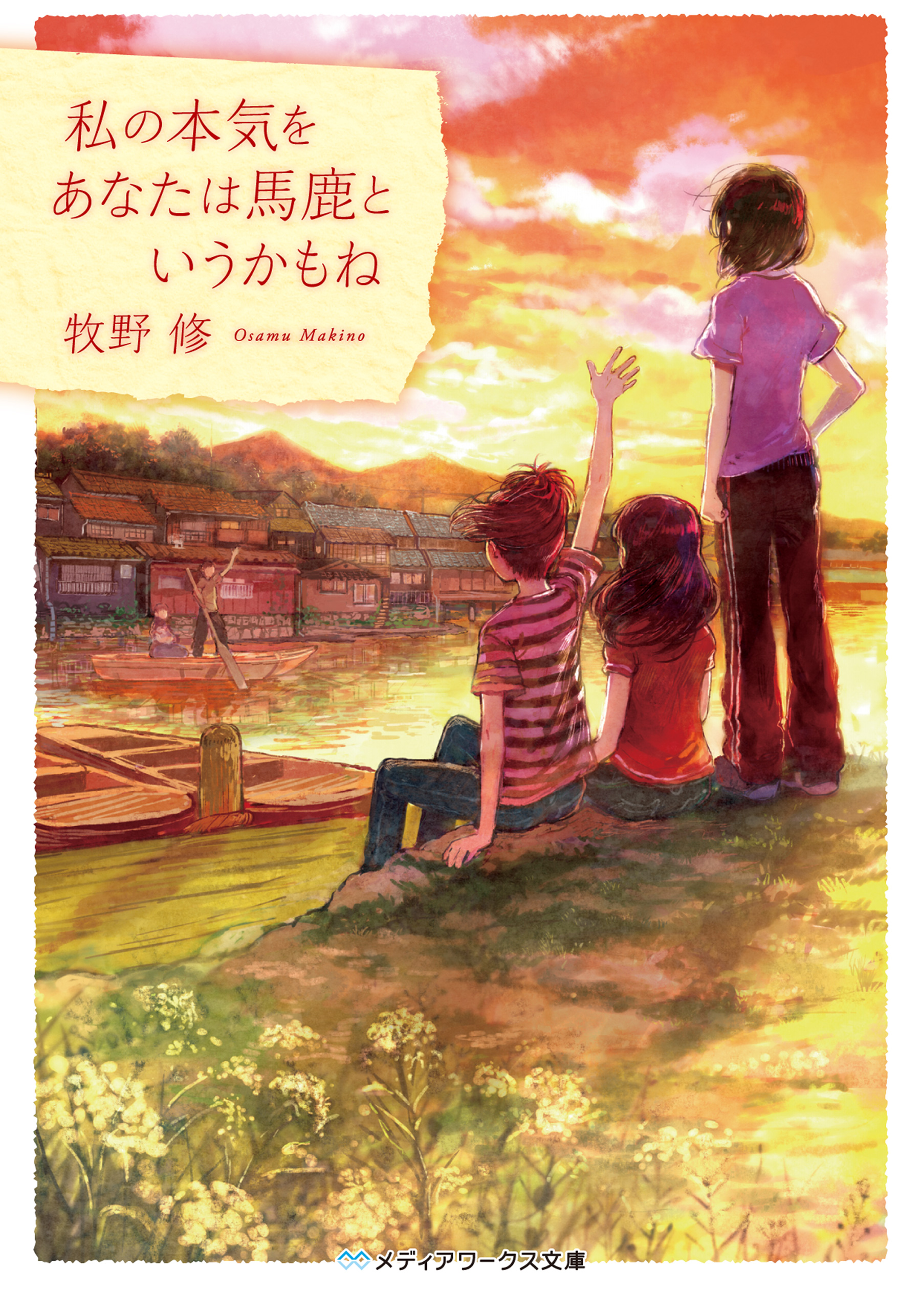 私の本気を
あなたは馬鹿と
いうかもね

牧野 修 Osamu Makino

メディアワークス文庫